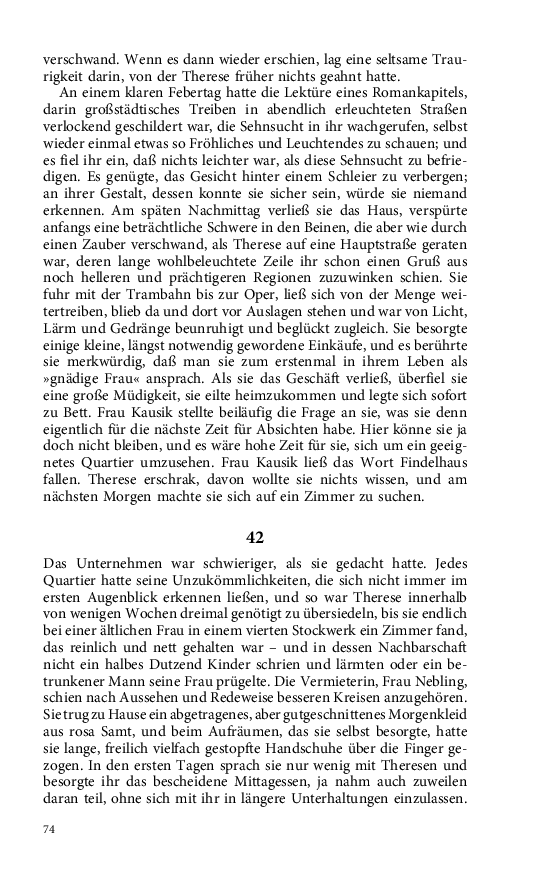 verschwand. Wenn es dann wieder erschien, lag eine seltsame Traurigkeit darin, von der Therese früher nichts geahnt hatte.

An einem klaren Febertag hatte die Lektüre eines Romankapitels, darin großstädtisches Treiben in abendlich erleuchteten Straßen verlockend geschildert war, die Sehnsucht in ihr wachgerufen, selbst wieder einmal etwas so Fröhliches und Leuchtendes zu schauen; und es fiel ihr ein, daß nichts leichter war, als diese Sehnsucht zu befriedigen. Es genügte, das Gesicht hinter einem Schleier zu verbergen; an ihrer Gestalt, dessen konnte sie sicher sein, würde sie niemand erkennen. Am späten Nachmittag verließ sie das Haus, verspürte anfangs eine beträchtliche Schwere in den Beinen, die aber wie durch einen Zauber verschwand, als Therese auf eine Hauptstraße geraten war, deren lange wohlbeleuchtete Zeile ihr schon einen Gruß aus noch helleren und prächtigeren Regionen zuzuwinken schien. Sie fuhr mit der Trambahn bis zur Oper, ließ sich von der Menge weitertreiben, blieb da und dort vor Auslagen stehen und war von Licht, Lärm und Gedränge beunruhigt und beglückt zugleich. Sie besorgte einige kleine, längst notwendig gewordene Einkäufe, und es berührte sie merkwürdig, daß man sie zum erstenmal in ihrem Leben als »gnädige Frau« ansprach. Als sie das Geschäft verließ, überfiel sie eine große Müdigkeit, sie eilte heimzukommen und legte sich sofort zu Bett. Frau Kausik stellte beiläufig die Frage an sie, was sie denn eigentlich für die nächste Zeit für Absichten habe. Hier könne sie ja doch nicht bleiben, und es wäre hohe Zeit für sie, sich um ein geeignetes Quartier umzusehen. Frau Kausik ließ das Wort Findelhaus fallen. Therese erschrak, davon wollte sie nichts wissen, und am nächsten Morgen machte sie sich auf ein Zimmer zu suchen.

42

Das Unternehmen war schwieriger, als sie gedacht hatte. Jedes Quartier hatte seine Unzukömmlichkeiten, die sich nicht immer im ersten Augenblick erkennen ließen, und so war Therese innerhalb von wenigen Wochen dreimal genötigt zu übersiedeln, bis sie endlich bei einer ältlichen Frau in einem vierten Stockwerk ein Zimmer fand, das reinlich und nett gehalten war – und in dessen Nachbarschaft nicht ein halbes Dutzend Kinder schrien und lärmten oder ein betrunkener Mann seine Frau prügelte. Die Vermieterin, Frau Nebling, schien nach Aussehen und Redeweise besseren Kreisen anzugehören. Sie trug zu Hause ein abgetragenes, aber gutgeschnittenes Morgenkleid aus rosa Samt, und beim Aufräumen, das sie selbst besorgte, hatte sie lange, freilich vielfach gestopfte Handschuhe über die Finger gezogen. In den ersten Tagen sprach sie nur wenig mit Theresen und besorgte ihr das bescheidene Mittagessen, ja nahm auch zuweilen daran teil, ohne sich mit ihr in längere Unterhaltungen einzulassen.

74